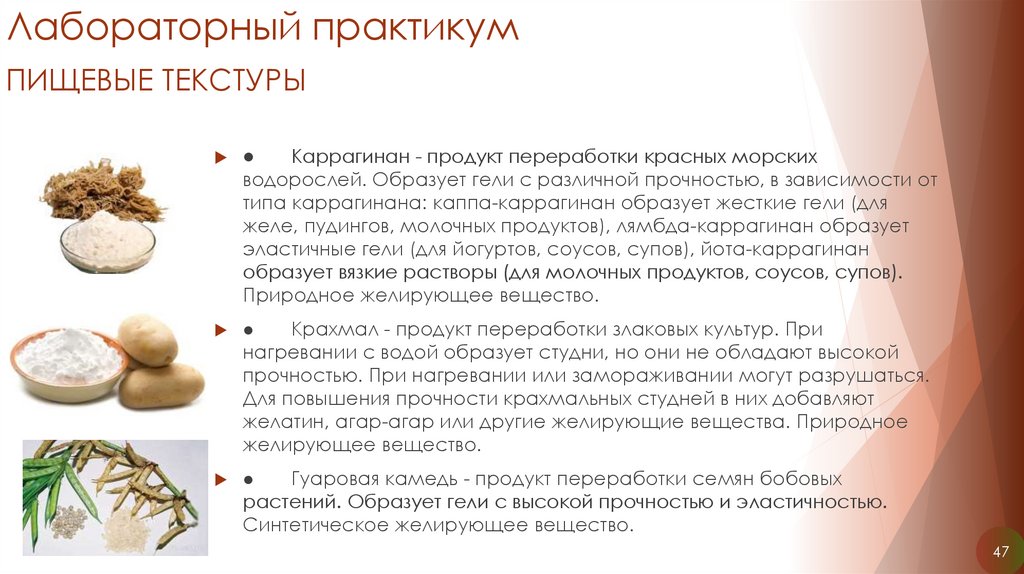 Лабораторный практикум

ПИЩЕВЫЕ ТЕКСТУРЫ

● Каррагинан - продукт переработки красных морских водорослей. Образует гели с различной прочностью, в зависимости от типа каррагинана: каппа-каррагинан образует жесткие гели (для желе, пудингов, молочных продуктов), лямбда-каррагинан образует эластичные гели (для йогуртов, соусов, супов), йота-каррагинан образует вязкие растворы (для молочных продуктов, соусов, супов). Природное желирующее вещество.

● Крахмал - продукт переработки злаковых культур. При нагревании с водой образует студни, но они не обладают высокой прочностью. При нагревании или замораживании могут разрушаться. Для повышения прочности крахмальных студней в них добавляют желатин, агар-агар или другие желирующие вещества. Природное желирующее вещество.

● Гуаровая камедь - продукт переработки семян бобовых растений. Образует гели с высокой прочностью и эластичностью. Синтетическое желирующее вещество.

47